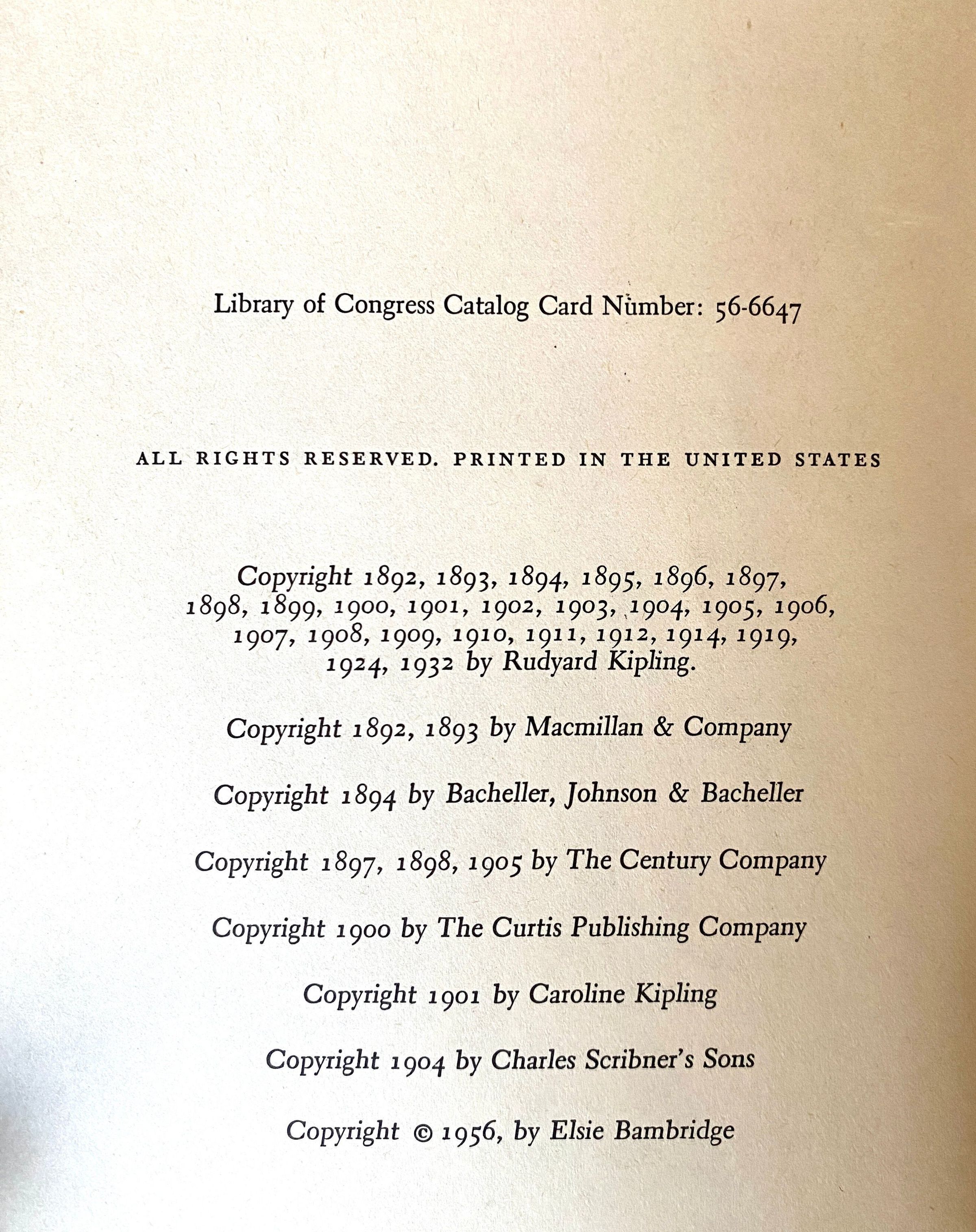 Library of Congress Catalog Card Number: 56-6647

ALL RIGHTS RESERVED. PRINTED IN THE UNITED STATES

Copyright 1892, 1893, 1894, 1895, 1896, 1897, 1898, 1899, 1900, 1901, 1902, 1903, 1904, 1905, 1906, 1907, 1908, 1909, 1910, 1911, 1912, 1914, 1919, 1924, 1932 by Rudyard Kipling.

Copyright 1892, 1893 by Macmillan & Company

Copyright 1894 by Bacheller, Johnson & Bacheller

Copyright 1897, 1898, 1905 by The Century Company

Copyright 1900 by The Curtis Publishing Company

Copyright 1901 by Caroline Kipling

Copyright 1904 by Charles Scribner's Sons

Copyright © 1956, by Elsie Bambridge